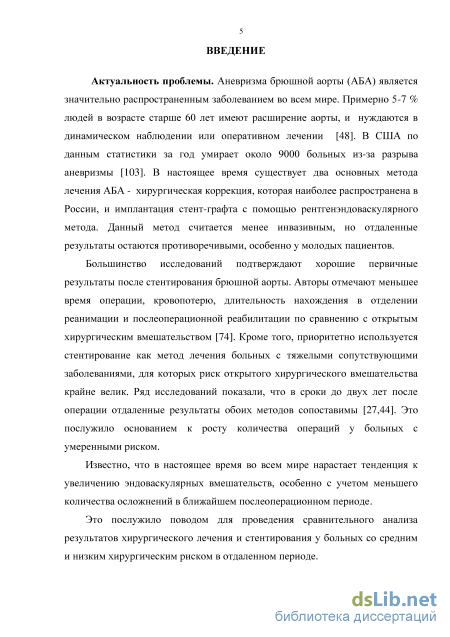 5

ВВЕДЕНИЕ

Актуальность проблемы. Аневризма брюшной аорты (АБА) является значительно распространенным заболеванием во всем мире. Примерно 5-7 % людей в возрасте старше 60 лет имеют расширение аорты, и нуждаются в динамическом наблюдении или оперативном лечении [48]. В США по данным статистики за год умирает около 9000 больных из-за разрыва аневризмы [103]. В настоящее время существует два основных метода лечения АБА - хирургическая коррекция, которая наиболее распространена в России, и имплантация стент-графта с помощью рентгенэндоваскулярного метода. Данный метод считается менее инвазивным, но отдаленные результаты остаются противоречивыми, особенно у молодых пациентов.

Большинство исследований подтверждают хорошие первичные результаты после стентирования брюшной аорты. Авторы отмечают меньшее время операции, кровопотерю, длительность нахождения в отделении реанимации и послеоперационной реабилитации по сравнению с открытым хирургическим вмешательством [74]. Кроме того, приоритетно используется стентирование как метод лечения больных с тяжелыми сопутствующими заболеваниями, для которых риск открытого хирургического вмешательства крайне велик. Ряд исследований показали, что в сроки до двух лет после операции отдаленные результаты обоих методов сопоставимы [27,44]. Это послужило основанием к росту количества операций у больных с умеренными риском.

Известно, что в настоящее время во всем мире нарастает тенденция к увеличению эндоваскулярных вмешательств, особенно с учетом меньшего количества осложнений в ближайшем послеоперационном периоде.

Это послужило поводом для проведения сравнительного анализа результатов хирургического лечения и стентирования у больных со средним и низким хирургическим риском в отдаленном периоде.

dsLib.net
библиотека диссертаций